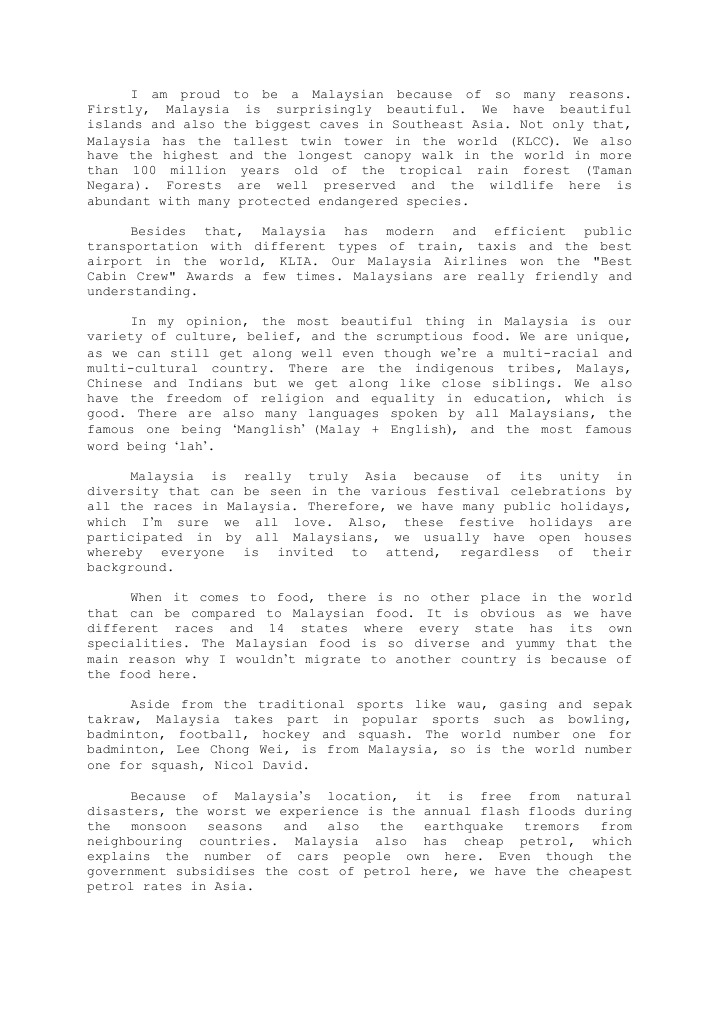 I am proud to be a Malaysian because of so many reasons. Firstly, Malaysia is surprisingly beautiful. We have beautiful islands and also the biggest caves in Southeast Asia. Not only that, Malaysia has the tallest twin tower in the world (KLCC). We also have the highest and the longest canopy walk in the world in more than 100 million years old of the tropical rain forest (Taman Negara). Forests are well preserved and the wildlife here is abundant with many protected endangered species.

Besides that, Malaysia has modern and efficient public transportation with different types of train, taxis and the best airport in the world, KLIA. Our Malaysia Airlines won the "Best Cabin Crew" Awards a few times. Malaysians are really friendly and understanding.

In my opinion, the most beautiful thing in Malaysia is our variety of culture, belief, and the scrumptious food. We are unique, as we can still get along well even though we're a multi-racial and multi-cultural country. There are the indigenous tribes, Malays, Chinese and Indians but we get along like close siblings. We also have the freedom of religion and equality in education, which is good. There are also many languages spoken by all Malaysians, the famous one being 'Manglish' (Malay + English), and the most famous word being 'lah'.

Malaysia is really truly Asia because of its unity in diversity that can be seen in the various festival celebrations by all the races in Malaysia. Therefore, we have many public holidays, which I'm sure we all love. Also, these festive holidays are participated in by all Malaysians, we usually have open houses whereby everyone is invited to attend, regardless of their background.

When it comes to food, there is no other place in the world that can be compared to Malaysian food. It is obvious as we have different races and 14 states where every state has its own specialities. The Malaysian food is so diverse and yummy that the main reason why I wouldn't migrate to another country is because of the food here.

Aside from the traditional sports like wau, gasing and sepak takraw, Malaysia takes part in popular sports such as bowling, badminton, football, hockey and squash. The world number one for badminton, Lee Chong Wei, is from Malaysia, so is the world number one for squash, Nicol David.

Because of Malaysia's location, it is free from natural disasters, the worst we experience is the annual flash floods during the monsoon seasons and also the earthquake tremors from neighbouring countries. Malaysia also has cheap petrol, which explains the number of cars people own here. Even though the government subsidises the cost of petrol here, we have the cheapest petrol rates in Asia.